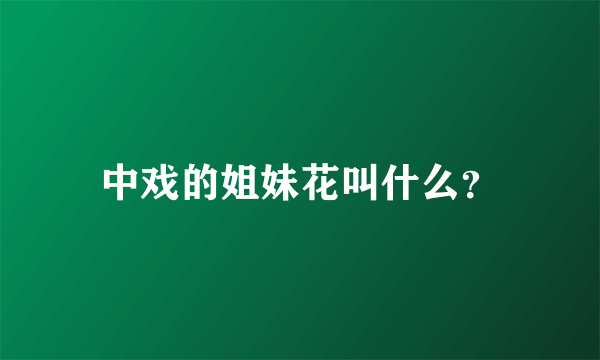 中戏的姐妹花叫什么?